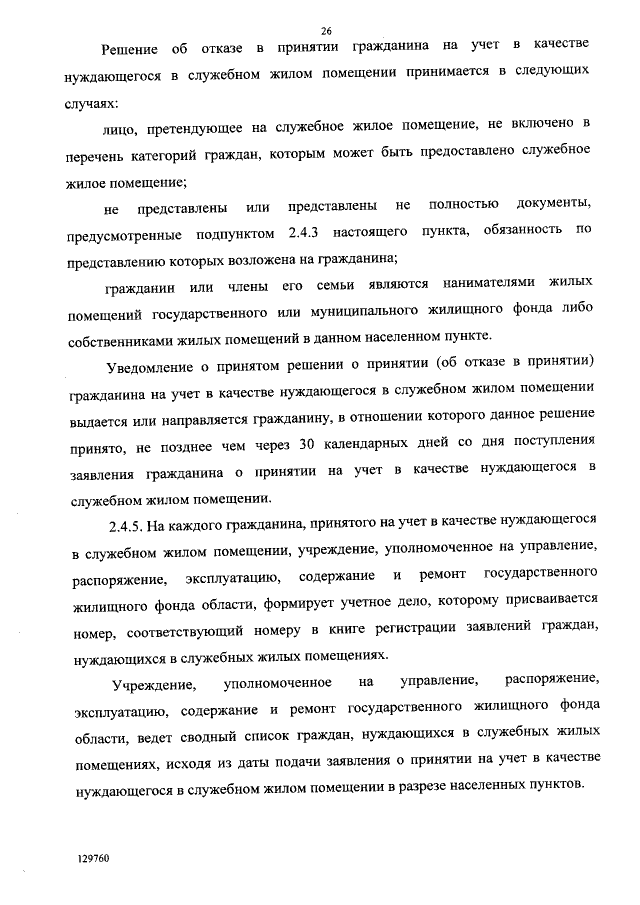 26

Решение об отказе в принятии гражданина на учет в качестве нуждающегося в служебном жилом помещении принимается в следующих случаях:

лицо, претендующее на служебное жилое помещение, не включено в перечень категорий граждан, которым может быть предоставлено служебное жилое помещение;

не представлены или представлены не полностью документы, предусмотренные подпунктом 2.4.3 настоящего пункта, обязанность по представлению которых возложена на гражданина;

гражданин или члены его семьи являются нанимателями жилых помещений государственного или муниципального жилищного фонда либо собственниками жилых помещений в данном населенном пункте.

Уведомление о принятом решении о принятии (об отказе в принятии) гражданина на учет в качестве нуждающегося в служебном жилом помещении выдается или направляется гражданину, в отношении которого данное решение принято, не позднее чем через 30 календарных дней со дня поступления заявления гражданина о принятии на учет в качестве нуждающегося в служебном жилом помещении.

2.4.5. На каждого гражданина, принятого на учет в качестве нуждающегося в служебном жилом помещении, учреждение, уполномоченное на управление, распоряжение, эксплуатацию, содержание и ремонт государственного жилищного фонда области, формирует учетное дело, которому присваивается номер, соответствующий номеру в книге регистрации заявлений граждан, нуждающихся в служебных жилых помещениях.

Учреждение, уполномоченное на управление, распоряжение, эксплуатацию, содержание и ремонт государственного жилищного фонда области, ведет сводный список граждан, нуждающихся в служебных жилых помещениях, исходя из даты подачи заявления о принятии на учет в качестве нуждающегося в служебном жилом помещении в разрезе населенных пунктов.

129760